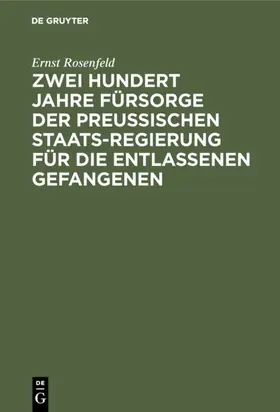 DE GRUYTER

Ernst Rosenfeld

ZWEI HUNDERT JAHRE FÜRSORGE DER PREUSSISCHEN STAATS-REGIERUNG FÜR DIE ENTLASSENEN GEFANGENEN

DE G